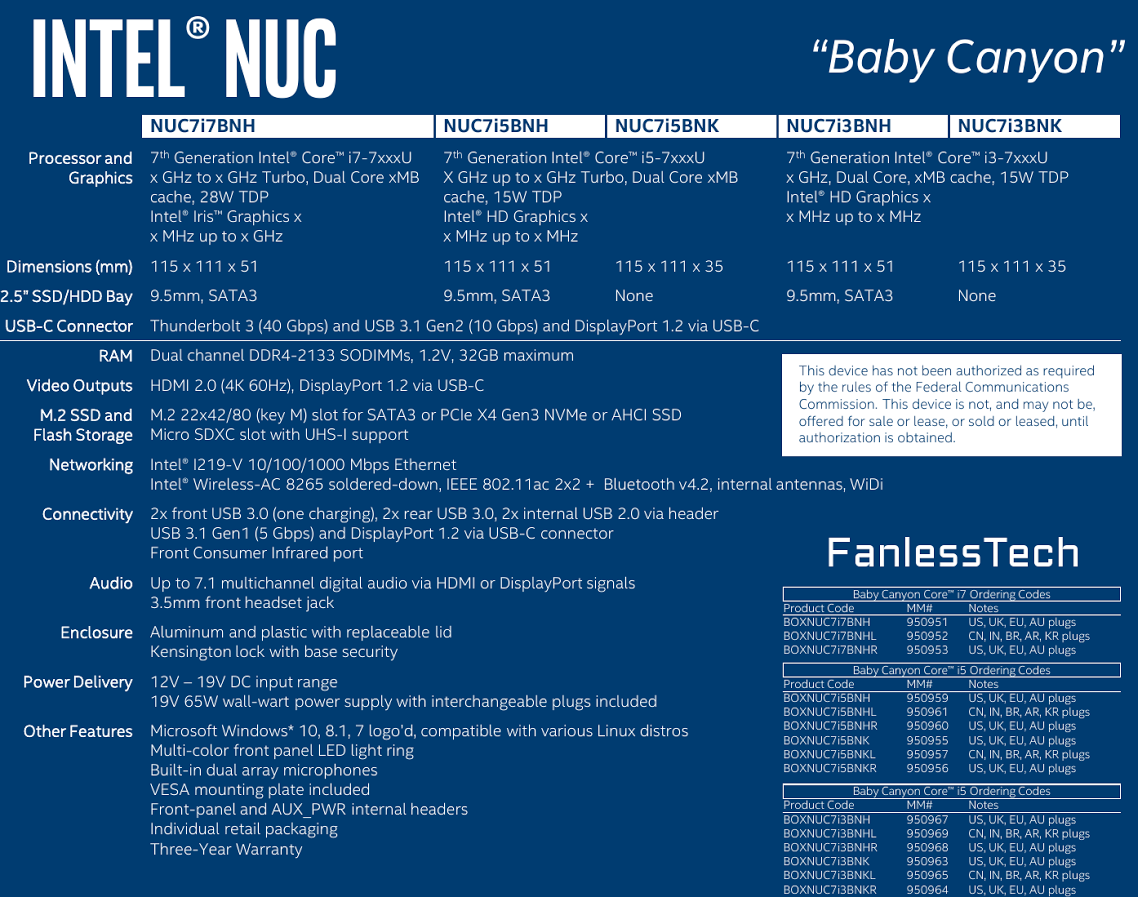 INTEL® NUC

"Baby Canyon"

| | NUC7i7BNH | NUC7i5BNH | NUC7i5BNK | NUC7i3BNH | NUC7i3BNK |
|---|---|---|---|---|---|
| Processor and Graphics | 7th Generation Intel® Core™ i7-7xxxU x GHz to x GHz Turbo, Dual Core xMB cache, 28W TDP Intel® Iris™ Graphics x x MHz up to x GHz | 7th Generation Intel® Core™ i5-7xxxU X GHz up to x GHz Turbo, Dual Core xMB cache, 15W TDP Intel® HD Graphics x x MHz up to x MHz | | 7th Generation Intel® Core™ i3-7xxxU x GHz, Dual Core, xMB cache, 15W TDP Intel® HD Graphics x x MHz up to x MHz | |
| Dimensions (mm) | 115 x 111 x 51 | 115 x 111 x 51 | 115 x 111 x 35 | 115 x 111 x 51 | 115 x 111 x 35 |
| 2.5" SSD/HDD Bay | 9.5mm, SATA3 | 9.5mm, SATA3 | None | 9.5mm, SATA3 | None |
| USB-C Connector | Thunderbolt 3 (40 Gbps) and USB 3.1 Gen2 (10 Gbps) and DisplayPort 1.2 via USB-C | | | | |

RAM Dual channel DDR4-2133 SODIMMs, 1.2V, 32GB maximum

Video Outputs HDMI 2.0 (4K 60Hz), DisplayPort 1.2 via USB-C

M.2 SSD and Flash Storage M.2 22x42/80 (key M) slot for SATA3 or PCIe X4 Gen3 NVMe or AHCI SSD
Micro SDXC slot with UHS-I support

Networking Intel® I219-V 10/100/1000 Mbps Ethernet
Intel® Wireless-AC 8265 soldered-down, IEEE 802.11ac 2x2 + Bluetooth v4.2, internal antennas, WiDi

Connectivity 2x front USB 3.0 (one charging), 2x rear USB 3.0, 2x internal USB 2.0 via header
USB 3.1 Gen1 (5 Gbps) and DisplayPort 1.2 via USB-C connector
Front Consumer Infrared port

Audio Up to 7.1 multichannel digital audio via HDMI or DisplayPort signals
3.5mm front headset jack

Enclosure Aluminum and plastic with replaceable lid
Kensington lock with base security

Power Delivery 12V – 19V DC input range
19V 65W wall-wart power supply with interchangeable plugs included

Other Features Microsoft Windows* 10, 8.1, 7 logo'd, compatible with various Linux distros
Multi-color front panel LED light ring
Built-in dual array microphones
VESA mounting plate included
Front-panel and AUX_PWR internal headers
Individual retail packaging
Three-Year Warranty

This device has not been authorized as required by the rules of the Federal Communications Commission. This device is not, and may not be, offered for sale or lease, or sold or leased, until authorization is obtained.

FanlessTech

Baby Canyon Core™ i7 Ordering Codes

| Product Code | MM# | Notes |
|---|---|---|
| BOXNUC7i7BNH | 950951 | US, UK, EU, AU plugs |
| BOXNUC7i7BNHL | 950952 | CN, IN, BR, AR, KR plugs |
| BOXNUC7i7BNHR | 950953 | US, UK, EU, AU plugs |

Baby Canyon Core™ i5 Ordering Codes

| Product Code | MM# | Notes |
|---|---|---|
| BOXNUC7i5BNH | 950959 | US, UK, EU, AU plugs |
| BOXNUC7i5BNHL | 950961 | CN, IN, BR, AR, KR plugs |
| BOXNUC7i5BNHR | 950960 | US, UK, EU, AU plugs |
| BOXNUC7i5BNK | 950955 | US, UK, EU, AU plugs |
| BOXNUC7i5BNKL | 950957 | CN, IN, BR, AR, KR plugs |
| BOXNUC7i5BNKR | 950956 | US, UK, EU, AU plugs |

Baby Canyon Core™ i5 Ordering Codes

| Product Code | MM# | Notes |
|---|---|---|
| BOXNUC7i3BNH | 950967 | US, UK, EU, AU plugs |
| BOXNUC7i3BNHL | 950969 | CN, IN, BR, AR, KR plugs |
| BOXNUC7i3BNHR | 950968 | US, UK, EU, AU plugs |
| BOXNUC7i3BNK | 950963 | US, UK, EU, AU plugs |
| BOXNUC7i3BNKL | 950965 | CN, IN, BR, AR, KR plugs |
| BOXNUC7i3BNKR | 950964 | US, UK, EU, AU plugs |